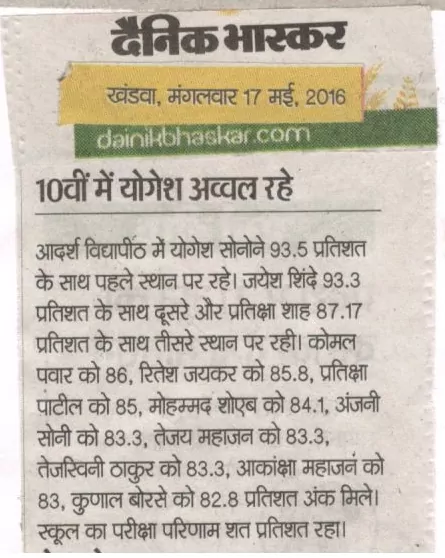 दैनिक भास्कर

खंडवा, मंगलवार 17 मई, 2016

dainikbhaskar.com

10वीं में योगेश अव्वल रहे

आदर्श विद्यापीठ में योगेश सोनोने 93.5 प्रतिशत के साथ पहले स्थान पर रहे। जयेश शिंदे 93.3 प्रतिशत के साथ दूसरे और प्रतिक्षा शाह 87.17 प्रतिशत के साथ तीसरे स्थान पर रही। कोमल पवार को 86, रितेश जयकर को 85.8, प्रतिक्षा पाटील को 85, मोहम्मद शोएब को 84.1, अंजनी सोनी को 83.3, तेजय महाजन को 83.3, तेजस्विनी ठाकुर को 83.3, आकांक्षा महाजन को 83, कुणाल बोरसे को 82.8 प्रतिशत अंक मिले। स्कूल का परीक्षा परिणाम शत प्रतिशत रहा।